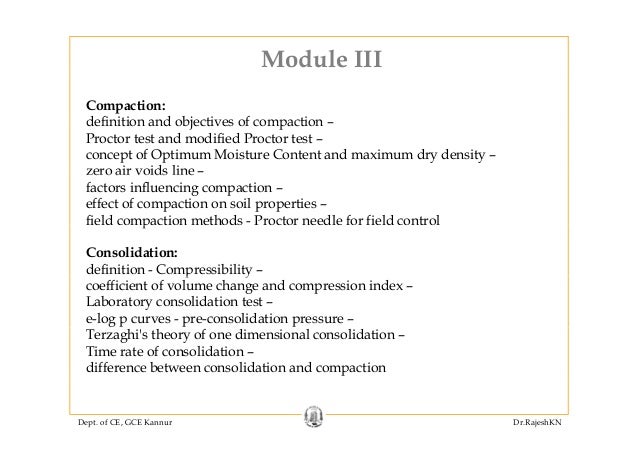 Module III

Compaction:
definition and objectives of compaction –
Proctor test and modified Proctor test –
concept of Optimum Moisture Content and maximum dry density –
zero air voids line –
factors influencing compaction –
effect of compaction on soil properties –
field compaction methods - Proctor needle for field control

Consolidation:
definition - Compressibility –
coefficient of volume change and compression index –
Laboratory consolidation test –
e-log p curves - pre-consolidation pressure –
Terzaghi's theory of one dimensional consolidation –
Time rate of consolidation –
difference between consolidation and compaction

Dept. of CE, GCE Kannur

Dr.RajeshKN